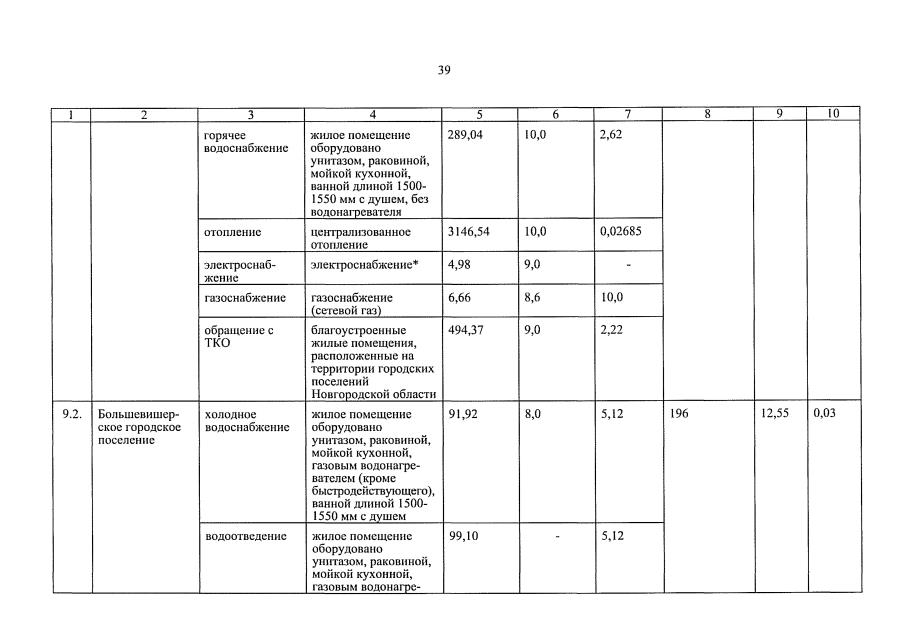 39

| 1 | 2 | 3 | 4 | 5 | 6 | 7 | 8 | 9 | 10 |
|---|---|---|---|---|---|---|---|---|---|
| | | горячее водоснабжение | жилое помещение оборудовано унитазом, раковиной, мойкой кухонной, ванной длиной 1500-1550 мм с душем, без водонагревателя | 289,04 | 10,0 | 2,62 | | | |
| | | отопление | централизованное отопление | 3146,54 | 10,0 | 0,02685 | | | |
| | | электроснабжение | электроснабжение* | 4,98 | 9,0 | - | | | |
| | | газоснабжение | газоснабжение (сетевой газ) | 6,66 | 8,6 | 10,0 | | | |
| | | обращение с ТКО | благоустроенные жилые помещения, расположенные на территории городских поселений Новгородской области | 494,37 | 9,0 | 2,22 | | | |
| 9.2. | Большевишерское городское поселение | холодное водоснабжение | жилое помещение оборудовано унитазом, раковиной, мойкой кухонной, газовым водонагревателем (кроме быстродействующего), ванной длиной 1500-1550 мм с душем | 91,92 | 8,0 | 5,12 | 196 | 12,55 | 0,03 |
| | | водоотведение | жилое помещение оборудовано унитазом, раковиной, мойкой кухонной, газовым водонагре- | 99,10 | - | 5,12 | | | |